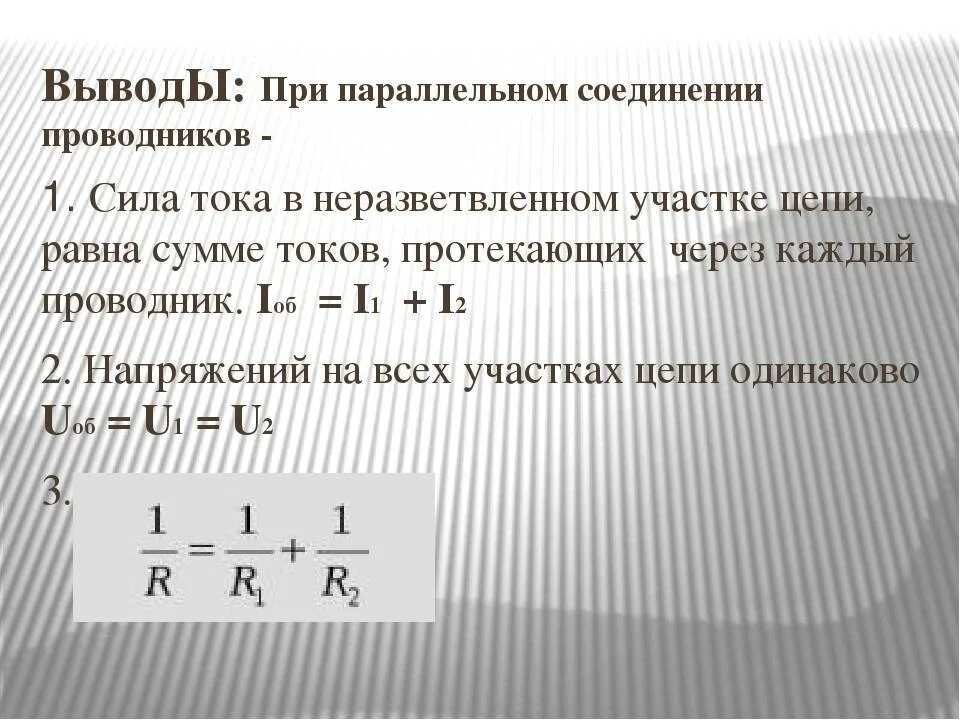 ВыводЫ: При параллельном соединении проводников -

1. Сила тока в неразветвленном участке цепи, равна сумме токов, протекающих через каждый проводник. $I_{об} = I_1 + I_2$

2. Напряжений на всех участках цепи одинаково $U_{об} = U_1 = U_2$

3. $\frac{1}{R} = \frac{1}{R_1} + \frac{1}{R_2}$